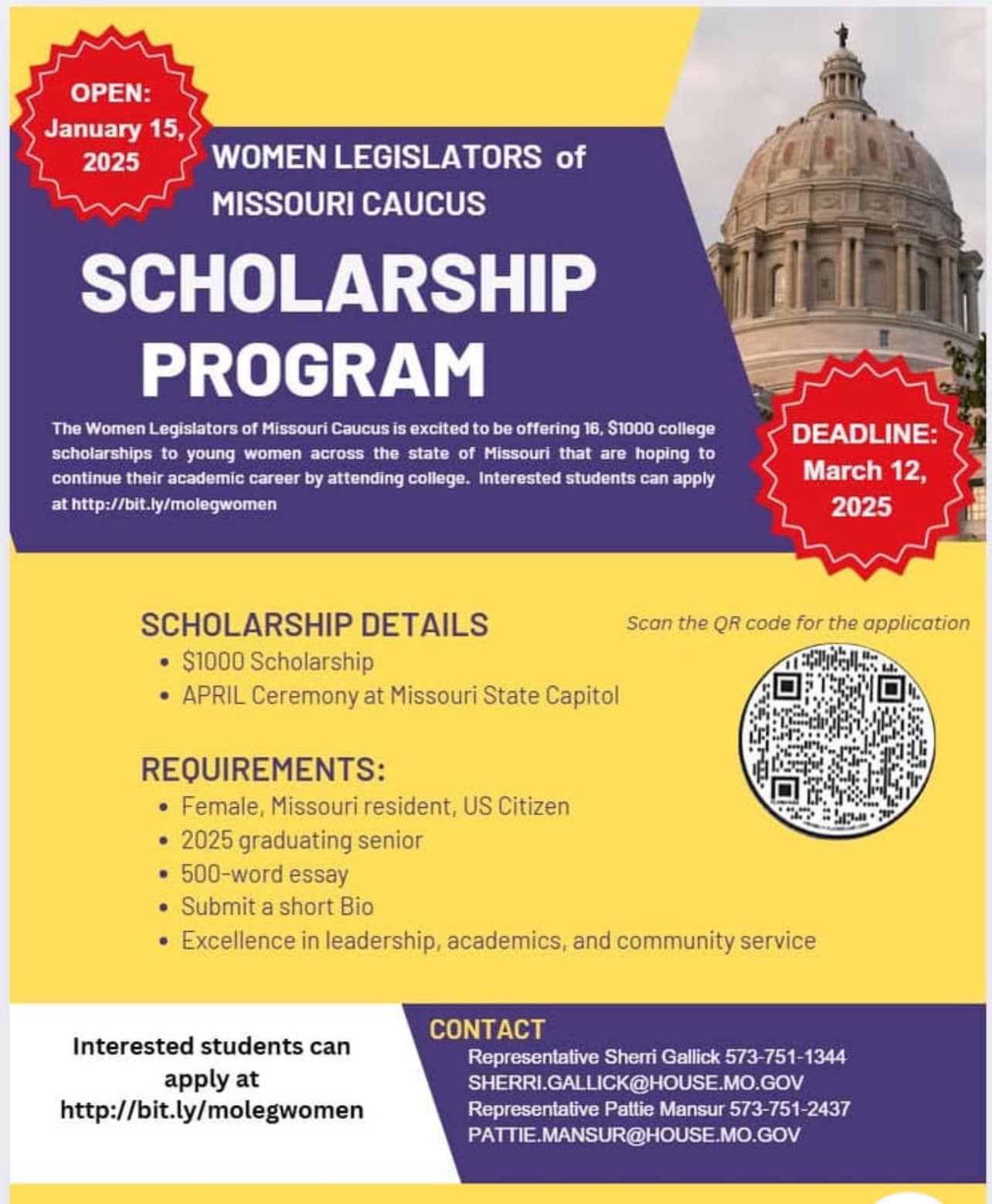 OPEN:
January 15, 2025

WOMEN LEGISLATORS of MISSOURI CAUCUS

SCHOLARSHIP PROGRAM

The Women Legislators of Missouri Caucus is excited to be offering 16, $1000 college scholarships to young women across the state of Missouri that are hoping to continue their academic career by attending college. Interested students can apply at http://bit.ly/molegwomen

DEADLINE:
March 12, 2025

SCHOLARSHIP DETAILS
• $1000 Scholarship
• APRIL Ceremony at Missouri State Capitol

Scan the QR code for the application

REQUIREMENTS:
• Female, Missouri resident, US Citizen
• 2025 graduating senior
• 500-word essay
• Submit a short Bio
• Excellence in leadership, academics, and community service

Interested students can apply at http://bit.ly/molegwomen

CONTACT
Representative Sherri Gallick 573-751-1344
SHERRI.GALLICK@HOUSE.MO.GOV
Representative Pattie Mansur 573-751-2437
PATTIE.MANSUR@HOUSE.MO.GOV